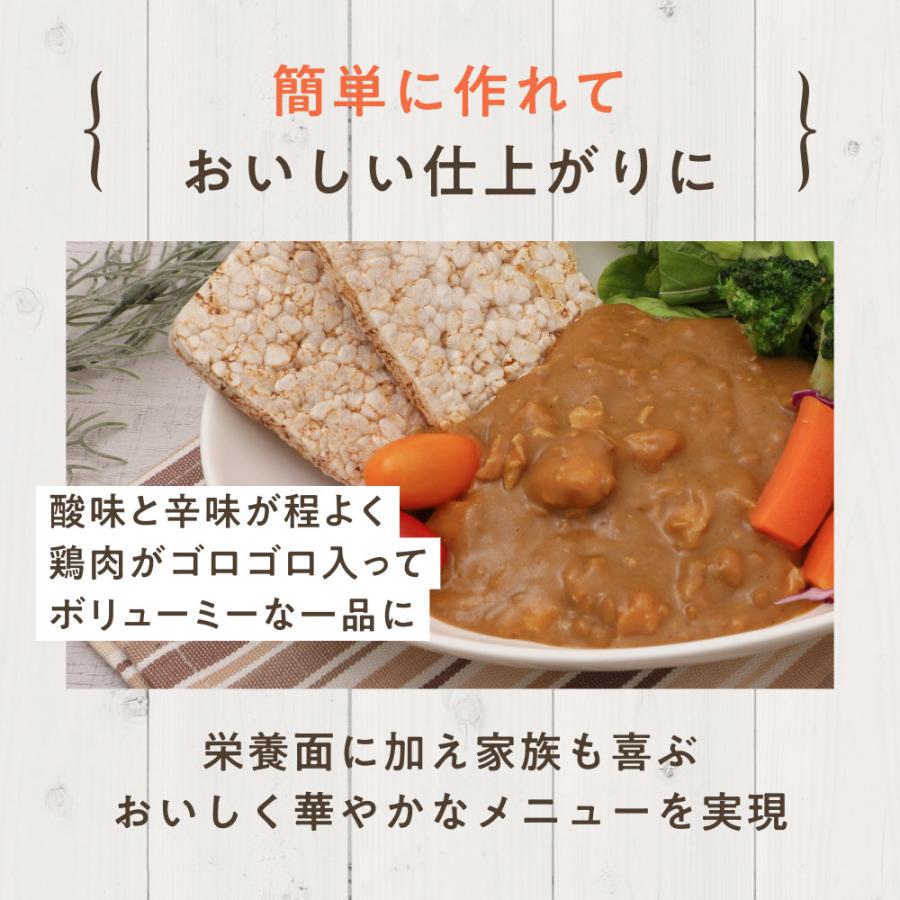 簡単に作れて
おいしい仕上がりに

酸味と辛味が程よく
鶏肉がゴロゴロ入って
ボリューミーな一品に

栄養面に加え家族も喜ぶ
おいしく華やかなメニューを実現